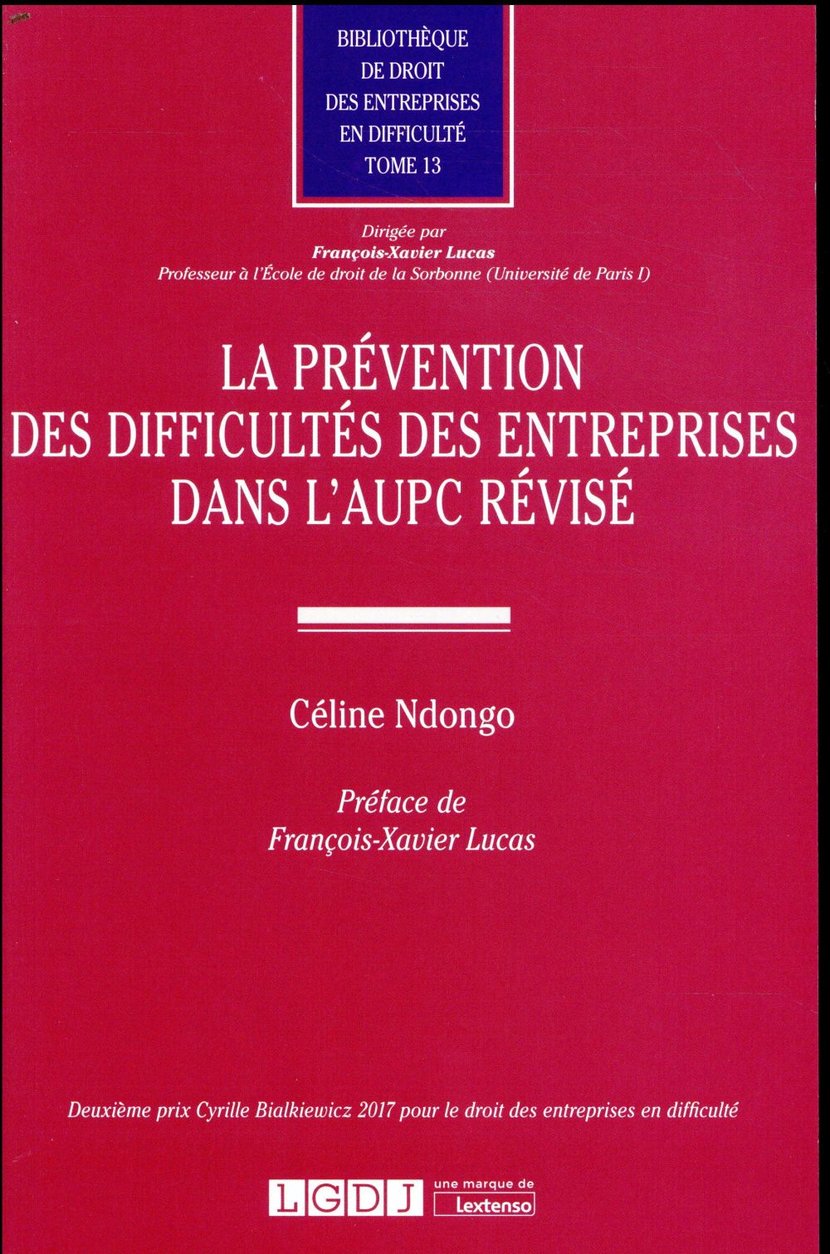 BIBLIOTHÈQUE
DE DROIT
DES ENTREPRISES
EN DIFFICULTÉ
TOME 13

Dirigée par
François-Xavier Lucas
Professeur à l'École de droit de la Sorbonne (Université de Paris I)

LA PRÉVENTION
DES DIFFICULTÉS DES ENTREPRISES
DANS L'AUPC RÉVISÉ

Céline Ndongo

Préface de
François-Xavier Lucas

Deuxième prix Cyrille Bialkiewicz 2017 pour le droit des entreprises en difficulté

LGDJ une marque de Lextenso